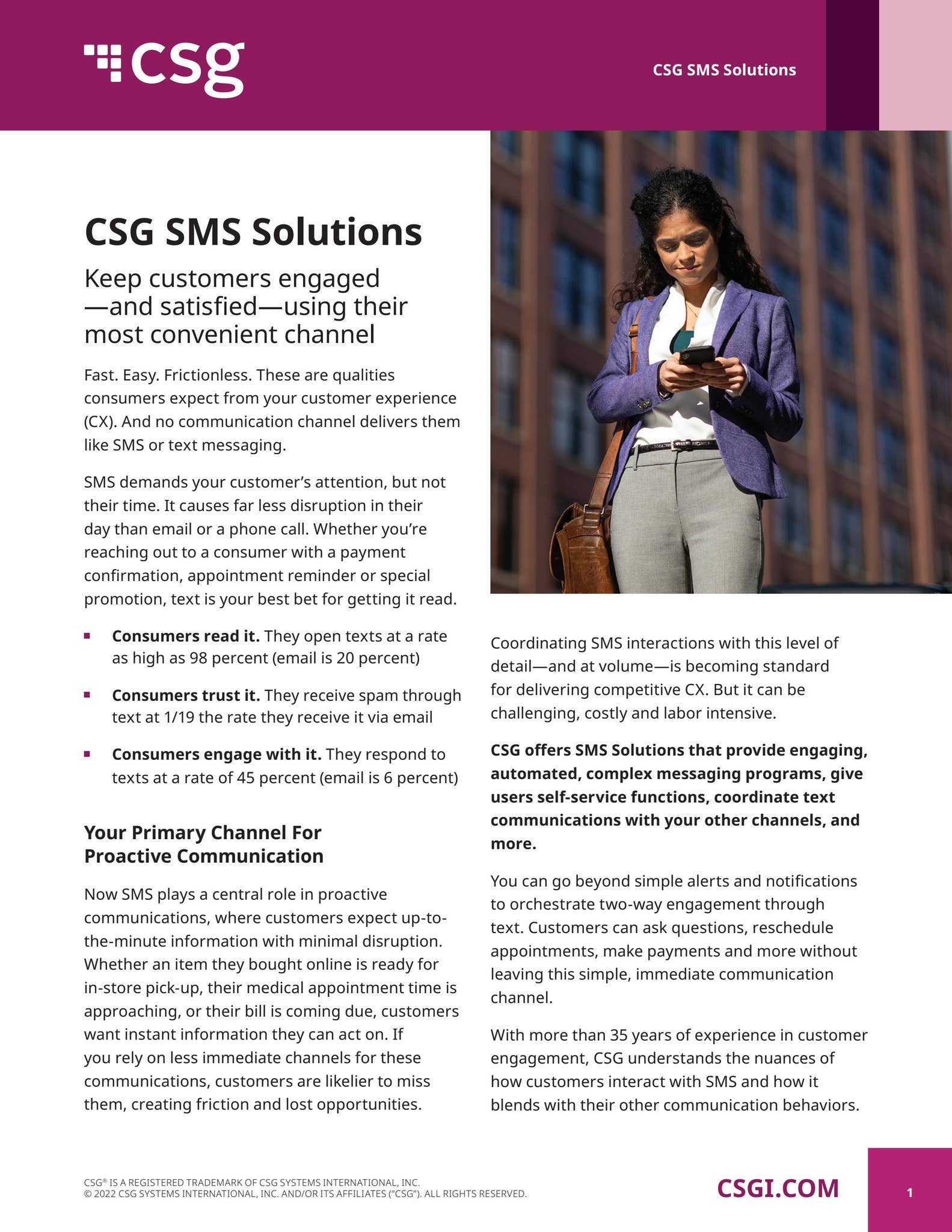 csg

CSG SMS Solutions

CSG SMS Solutions

Keep customers engaged —and satisfied—using their most convenient channel

Fast. Easy. Frictionless. These are qualities consumers expect from your customer experience (CX). And no communication channel delivers them like SMS or text messaging.

SMS demands your customer's attention, but not their time. It causes far less disruption in their day than email or a phone call. Whether you're reaching out to a consumer with a payment confirmation, appointment reminder or special promotion, text is your best bet for getting it read.

• Consumers read it. They open texts at a rate as high as 98 percent (email is 20 percent)
• Consumers trust it. They receive spam through text at 1/19 the rate they receive it via email
• Consumers engage with it. They respond to texts at a rate of 45 percent (email is 6 percent)

Your Primary Channel For Proactive Communication

Now SMS plays a central role in proactive communications, where customers expect up-to-the-minute information with minimal disruption. Whether an item they bought online is ready for in-store pick-up, their medical appointment time is approaching, or their bill is coming due, customers want instant information they can act on. If you rely on less immediate channels for these communications, customers are likelier to miss them, creating friction and lost opportunities.

Coordinating SMS interactions with this level of detail—and at volume—is becoming standard for delivering competitive CX. But it can be challenging, costly and labor intensive.

CSG offers SMS Solutions that provide engaging, automated, complex messaging programs, give users self-service functions, coordinate text communications with your other channels, and more.

You can go beyond simple alerts and notifications to orchestrate two-way engagement through text. Customers can ask questions, reschedule appointments, make payments and more without leaving this simple, immediate communication channel.

With more than 35 years of experience in customer engagement, CSG understands the nuances of how customers interact with SMS and how it blends with their other communication behaviors.

CSG® IS A REGISTERED TRADEMARK OF CSG SYSTEMS INTERNATIONAL, INC.
© 2022 CSG SYSTEMS INTERNATIONAL, INC. AND/OR ITS AFFILIATES ("CSG"). ALL RIGHTS RESERVED.

CSGI.COM

1